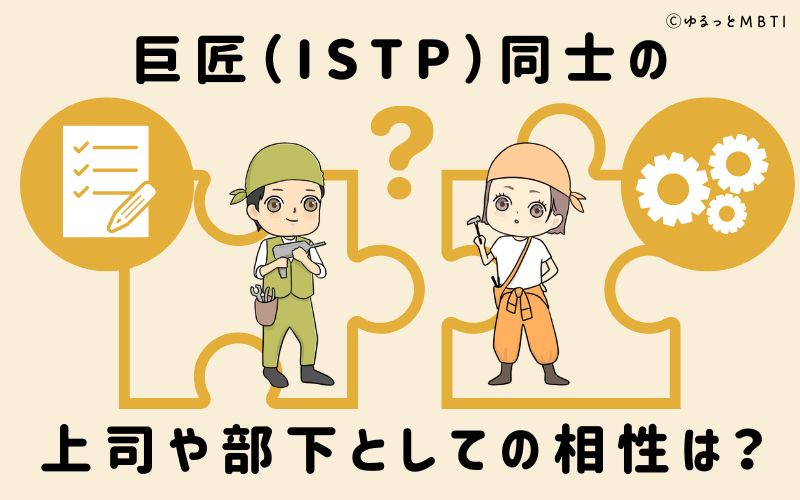 ©ゆるっとMBTI

巨匠(ISTP)同士の

?

上司や部下としての相性は?